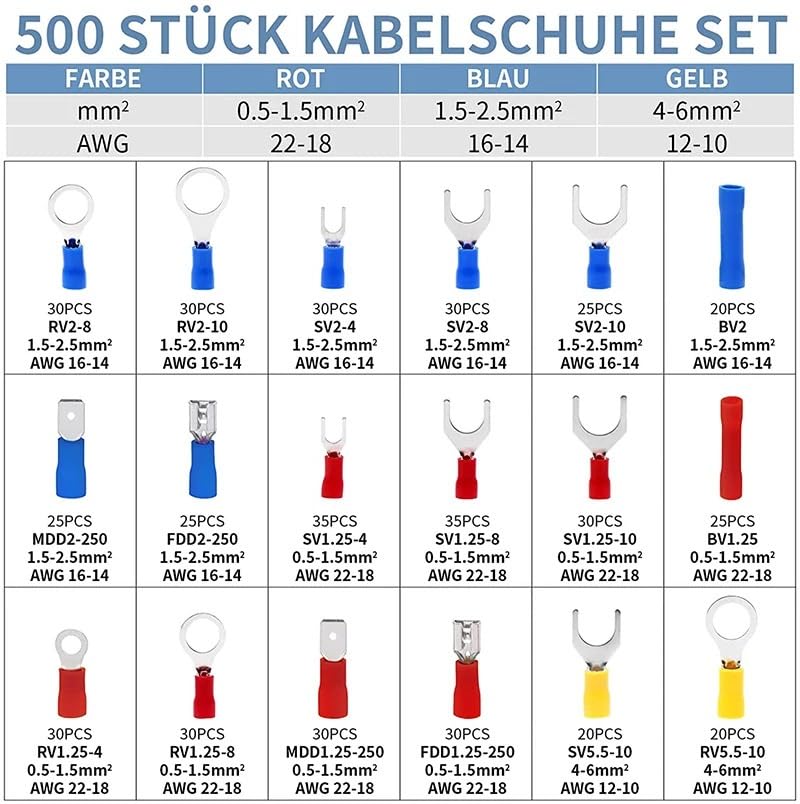 500 STÜCK KABELSCHUHE SET

| FARBE | ROT | BLAU | GELB |
|---|---|---|---|
| mm² | 0.5-1.5mm² | 1.5-2.5mm² | 4-6mm² |
| AWG | 22-18 | 16-14 | 12-10 |

| | | | | | |
|---|---|---|---|---|---|
| 30PCS RV2-8 1.5-2.5mm² AWG 16-14 | 30PCS RV2-10 1.5-2.5mm² AWG 16-14 | 30PCS SV2-4 1.5-2.5mm² AWG 16-14 | 30PCS SV2-8 1.5-2.5mm² AWG 16-14 | 25PCS SV2-10 1.5-2.5mm² AWG 16-14 | 20PCS BV2 1.5-2.5mm² AWG 16-14 |
| 25PCS MDD2-250 1.5-2.5mm² AWG 16-14 | 25PCS FDD2-250 1.5-2.5mm² AWG 16-14 | 35PCS SV1.25-4 0.5-1.5mm² AWG 22-18 | 35PCS SV1.25-8 0.5-1.5mm² AWG 22-18 | 30PCS SV1.25-10 0.5-1.5mm² AWG 22-18 | 25PCS BV1.25 0.5-1.5mm² AWG 22-18 |
| 30PCS RV1.25-4 0.5-1.5mm² AWG 22-18 | 30PCS RV1.25-8 0.5-1.5mm² AWG 22-18 | 30PCS MDD1.25-250 0.5-1.5mm² AWG 22-18 | 30PCS FDD1.25-250 0.5-1.5mm² AWG 22-18 | 20PCS SV5.5-10 4-6mm² AWG 12-10 | 20PCS RV5.5-10 4-6mm² AWG 12-10 |